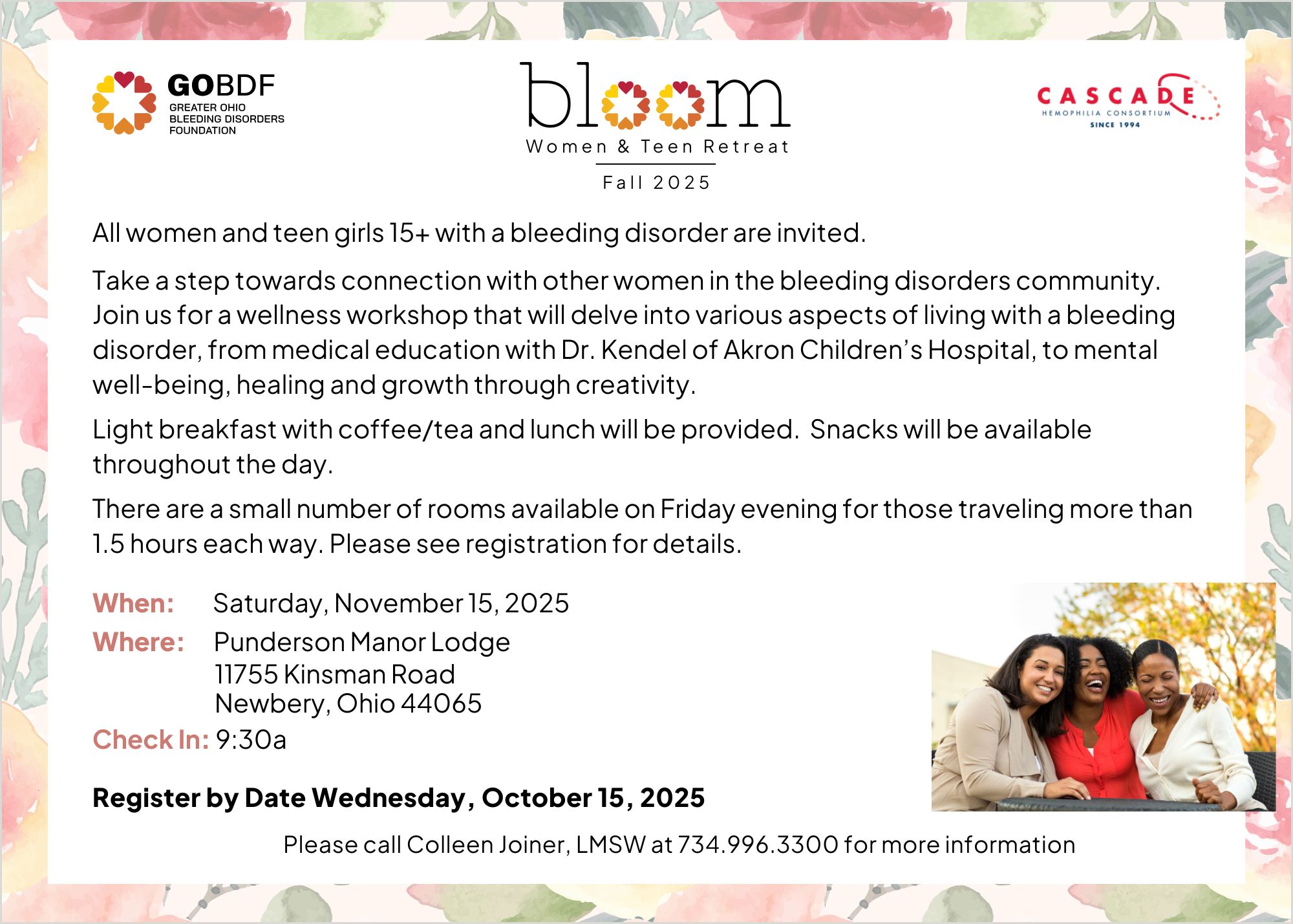 GOBDF
GREATER OHIO
BLEEDING DISORDERS
FOUNDATION

bloom
Women & Teen Retreat
Fall 2025

CASCADE
HEMOPHILIA CONSORTIUM
SINCE 1994

All women and teen girls 15+ with a bleeding disorder are invited.

Take a step towards connection with other women in the bleeding disorders community. Join us for a wellness workshop that will delve into various aspects of living with a bleeding disorder, from medical education with Dr. Kendel of Akron Children's Hospital, to mental well-being, healing and growth through creativity.

Light breakfast with coffee/tea and lunch will be provided. Snacks will be available throughout the day.

There are a small number of rooms available on Friday evening for those traveling more than 1.5 hours each way. Please see registration for details.

When: Saturday, November 15, 2025
Where: Punderson Manor Lodge
11755 Kinsman Road
Newbery, Ohio 44065
Check In: 9:30a

Register by Date Wednesday, October 15, 2025

Please call Colleen Joiner, LMSW at 734.996.3300 for more information